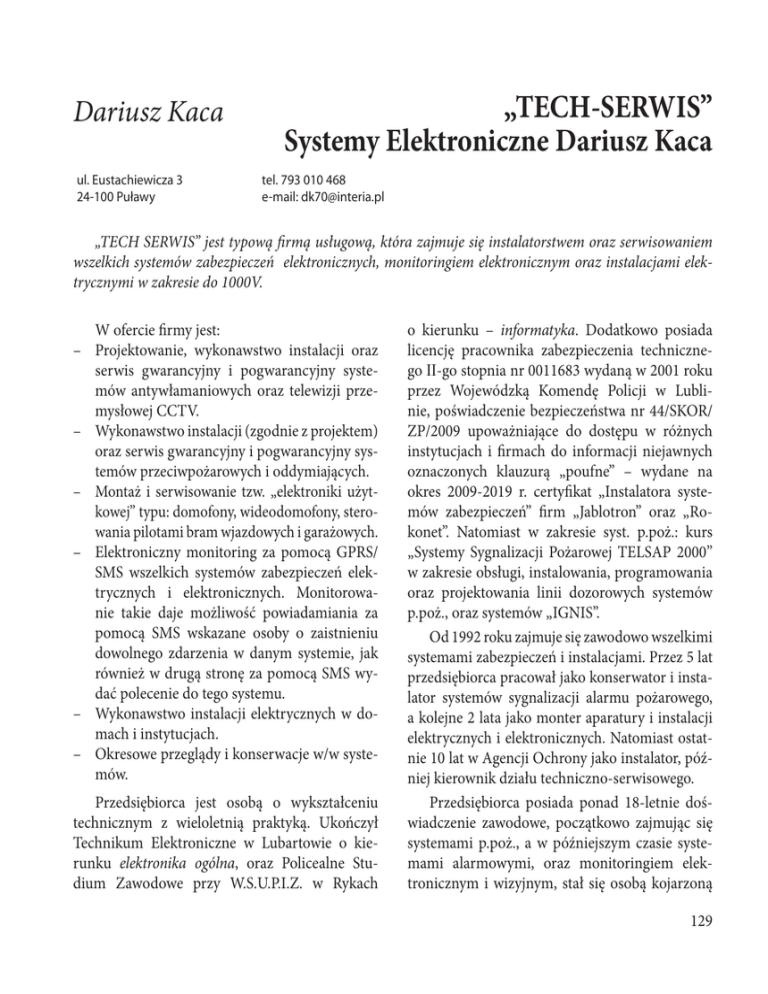 Dariusz Kaca

„TECH-SERWIS”
Systemy Elektroniczne Dariusz Kaca

ul. Eustachiewicza 3
24-100 Puławy

tel. 793 010 468
e-mail: dk70@interia.pl

„TECH SERWIS” jest typową firmą usługową, która zajmuje się instalatorstwem oraz serwisowaniem wszelkich systemów zabezpieczeń elektronicznych, monitoringiem elektronicznym oraz instalacjami elektrycznymi w zakresie do 1000V.

W ofercie firmy jest:
– Projektowanie, wykonawstwo instalacji oraz serwis gwarancyjny i pogwarancyjny systemów antywłamaniowych oraz telewizji przemysłowej CCTV.
– Wykonawstwo instalacji (zgodnie z projektem) oraz serwis gwarancyjny i pogwarancyjny systemów przeciwpożarowych i oddymiających.
– Montaż i serwisowanie tzw. „elektroniki użytkowej” typu: domofony, wideodomofony, sterowania pilotami bram wjazdowych i garażowych.
– Elektroniczny monitoring za pomocą GPRS/SMS wszelkich systemów zabezpieczeń elektrycznych i elektronicznych. Monitorowanie takie daje możliwość powiadamiania za pomocą SMS wskazane osoby o zaistnieniu dowolnego zdarzenia w danym systemie, jak również w drugą stronę za pomocą SMS wydać polecenie do tego systemu.
– Wykonawstwo instalacji elektrycznych w domach i instytucjach.
– Okresowe przeglądy i konserwacje w/w systemów.

Przedsiębiorca jest osobą o wykształceniu technicznym z wieloletnią praktyką. Ukończył Technikum Elektroniczne w Lubartowie o kierunku elektronika ogólna, oraz Policealne Studium Zawodowe przy W.S.U.P.I.Z. w Rykach o kierunku – informatyka. Dodatkowo posiada licencję pracownika zabezpieczenia technicznego II-go stopnia nr 0011683 wydaną w 2001 roku przez Wojewódzką Komendę Policji w Lublinie, poświadczenie bezpieczeństwa nr 44/SKOR/ZP/2009 upoważniające do dostępu w różnych instytucjach i firmach do informacji niejawnych oznaczonych klauzurą „poufne” – wydane na okres 2009-2019 r. certyfikat „Instalatora systemów zabezpieczeń” firm „Jablotron” oraz „Rokonet”. Natomiast w zakresie syst. p.poż.: kurs „Systemy Sygnalizacji Pożarowej TELSAP 2000” w zakresie obsługi, instalowania, programowania oraz projektowania linii dozorowych systemów p.poż., oraz systemów „IGNIS”.

Od 1992 roku zajmuje się zawodowo wszelkimi systemami zabezpieczeń i instalacjami. Przez 5 lat przedsiębiorca pracował jako konserwator i instalator systemów sygnalizacji alarmu pożarowego, a kolejne 2 lata jako monter aparatury i instalacji elektrycznych i elektronicznych. Natomiast ostatnie 10 lat w Agencji Ochrony jako instalator, później kierownik działu techniczno-serwisowego.

Przedsiębiorca posiada ponad 18-letnie doświadczenie zawodowe, początkowo zajmując się systemami p.poż., a w późniejszym czasie systemami alarmowymi, oraz monitoringiem elektronicznym i wizyjnym, stał się osobą kojarzoną

129